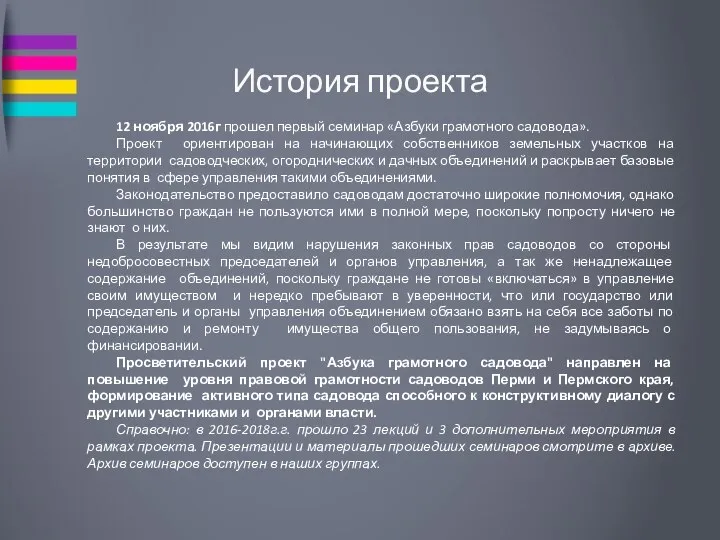 История проекта

12 ноября 2016г прошел первый семинар «Азбуки грамотного садовода».

Проект ориентирован на начинающих собственников земельных участков на территории садоводческих, огороднических и дачных объединений и раскрывает базовые понятия в сфере управления такими объединениями.

Законодательство предоставило садоводам достаточно широкие полномочия, однако большинство граждан не пользуются ими в полной мере, поскольку попросту ничего не знают о них.

В результате мы видим нарушения законных прав садоводов со стороны недобросовестных председателей и органов управления, а так же ненадлежащее содержание объединений, поскольку граждане не готовы «включаться» в управление своим имуществом и нередко пребывают в уверенности, что или государство или председатель и органы управления объединением обязано взять на себя все заботы по содержанию и ремонту имущества общего пользования, не задумываясь о финансировании.

Просветительский проект "Азбука грамотного садовода" направлен на повышение уровня правовой грамотности садоводов Перми и Пермского края, формирование активного типа садовода способного к конструктивному диалогу с другими участниками и органами власти.

Справочно: в 2016-2018г.г. прошло 23 лекций и 3 дополнительных мероприятия в рамках проекта. Презентации и материалы прошедших семинаров смотрите в архиве. Архив семинаров доступен в наших группах.